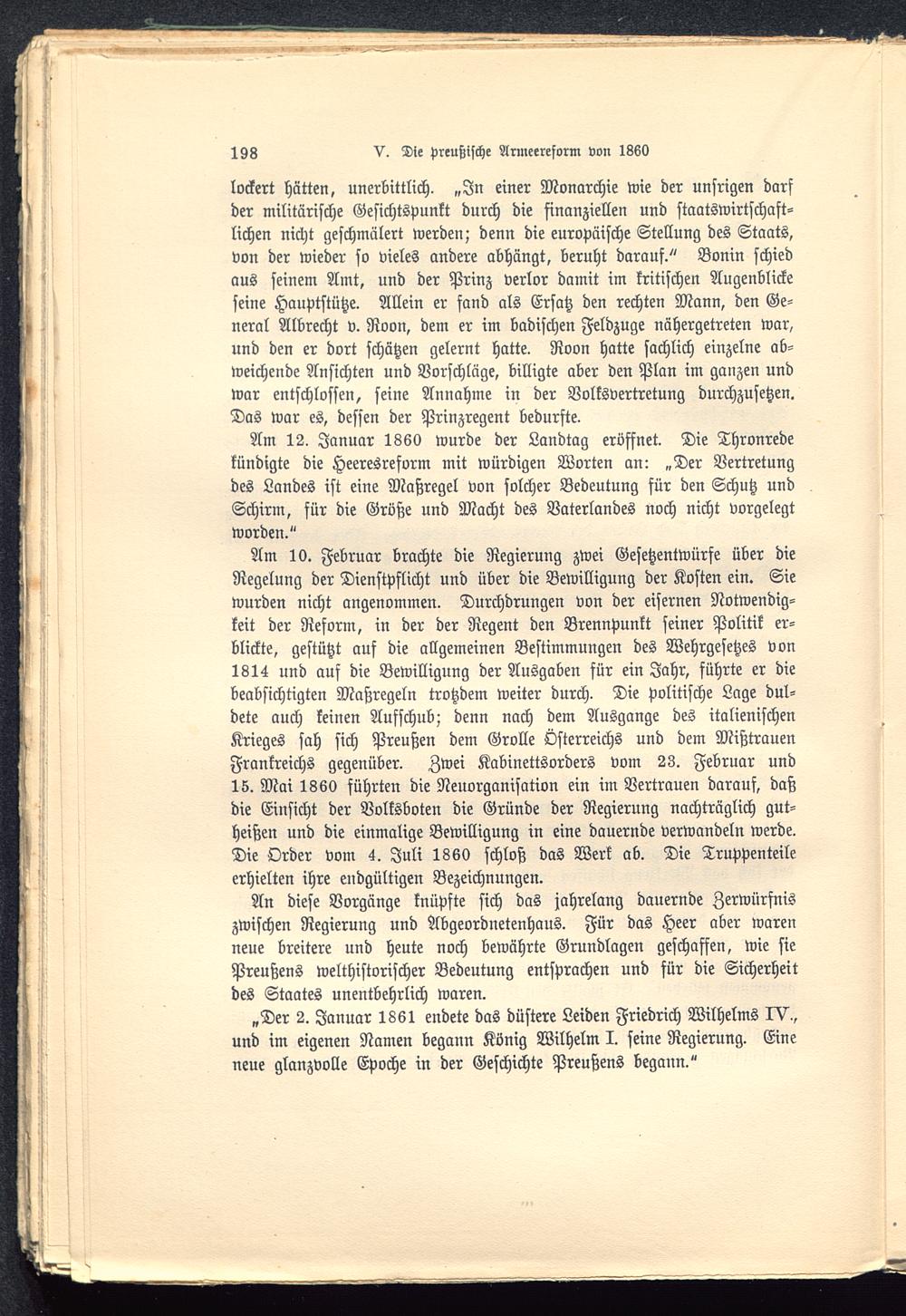 198 V. Die preußische Armeereform von 1860

lockert hätten, unerbittlich. „In einer Monarchie wie der unsrigen darf der militärische Gesichtspunkt durch die finanziellen und staatswirtschaftlichen nicht geschmälert werden; denn die europäische Stellung des Staats, von der wieder so vieles andere abhängt, beruht darauf.“ Bonin schied aus seinem Amt, und der Prinz verlor damit im kritischen Augenblicke seine Hauptstütze. Allein er fand als Ersatz den rechten Mann, den General Albrecht v. Roon, dem er im badischen Feldzuge nähergetreten war, und den er dort schätzen gelernt hatte. Roon hatte sachlich einzelne abweichende Ansichten und Vorschläge, billigte aber den Plan im ganzen und war entschlossen, seine Annahme in der Volksvertretung durchzusetzen. Das war es, dessen der Prinzregent bedurfte.

Am 12. Januar 1860 wurde der Landtag eröffnet. Die Thronrede kündigte die Heeresreform mit würdigen Worten an: „Der Vertretung des Landes ist eine Maßregel von solcher Bedeutung für den Schutz und Schirm, für die Größe und Macht des Vaterlandes noch nicht vorgelegt worden.“

Am 10. Februar brachte die Regierung zwei Gesetzentwürfe über die Regelung der Dienstpflicht und über die Bewilligung der Kosten ein. Sie wurden nicht angenommen. Durchdrungen von der eisernen Notwendigkeit der Reform, in der der Regent den Brennpunkt seiner Politik erblickte, gestützt auf die allgemeinen Bestimmungen des Wehrgesetzes von 1814 und auf die Bewilligung der Ausgaben für ein Jahr, führte er die beabsichtigten Maßregeln trotzdem weiter durch. Die politische Lage duldete auch keinen Aufschub; denn nach dem Ausgange des italienischen Krieges sah sich Preußen dem Grolle Österreichs und dem Mißtrauen Frankreichs gegenüber. Zwei Kabinettsorders vom 23. Februar und 15. Mai 1860 führten die Neuorganisation ein im Vertrauen darauf, daß die Einsicht der Volksboten die Gründe der Regierung nachträglich gutheißen und die einmalige Bewilligung in eine dauernde verwandeln werde. Die Order vom 4. Juli 1860 schloß das Werk ab. Die Truppenteile erhielten ihre endgültigen Bezeichnungen.

An diese Vorgänge knüpfte sich das jahrelang dauernde Zerwürfnis zwischen Regierung und Abgeordnetenhaus. Für das Heer aber waren neue breitere und heute noch bewährte Grundlagen geschaffen, wie sie Preußens welthistorischer Bedeutung entsprachen und für die Sicherheit des Staates unentbehrlich waren.

„Der 2. Januar 1861 endete das düstere Leiden Friedrich Wilhelms IV., und im eigenen Namen begann König Wilhelm I. seine Regierung. Eine neue glanzvolle Epoche in der Geschichte Preußens begann.“